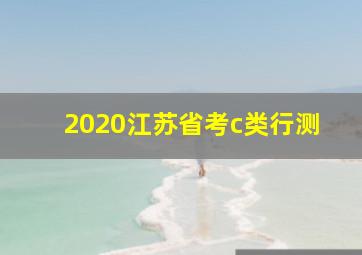 2020江苏省考c类行测